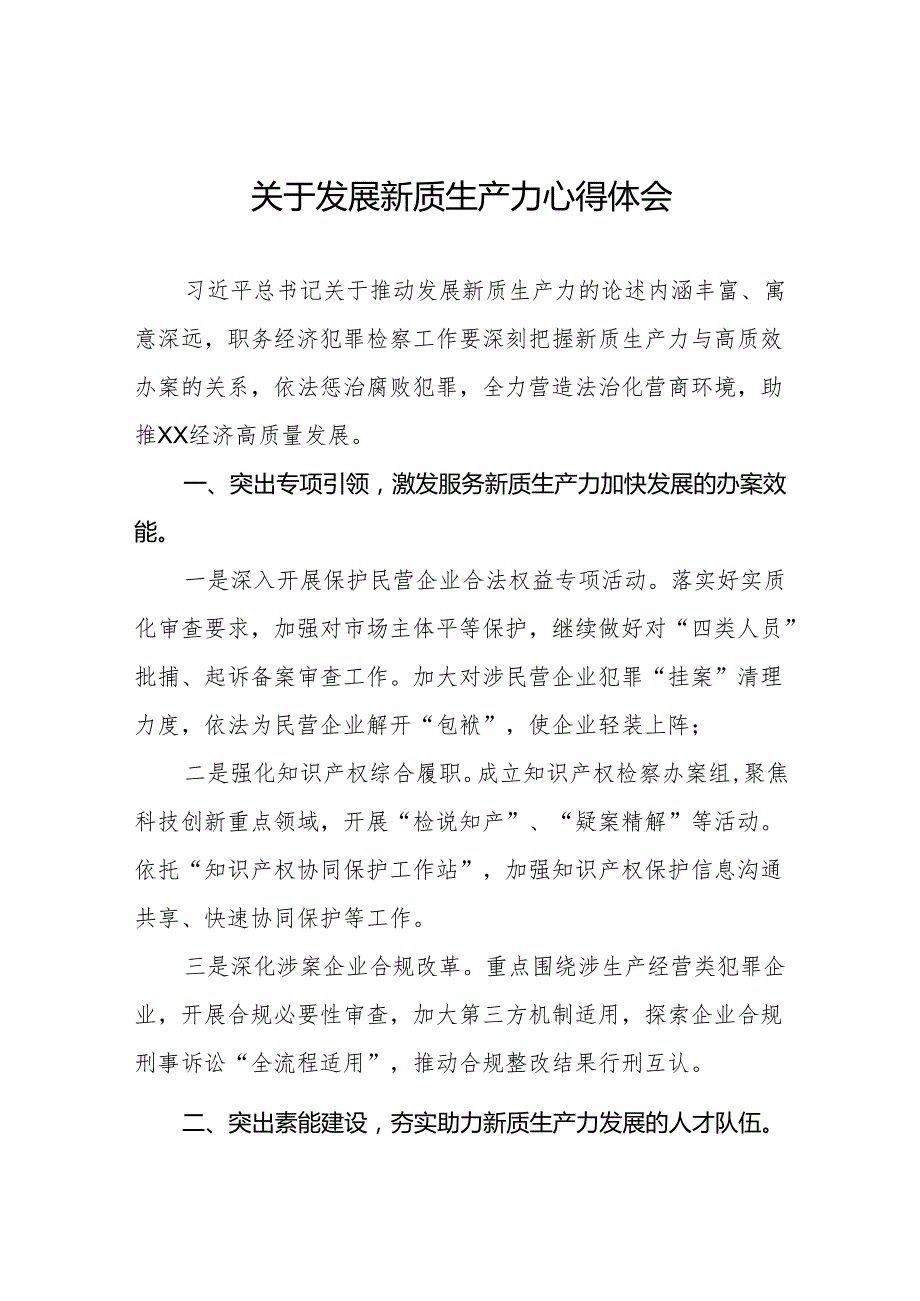 关于发展新质生产力心得体会

习近平总书记关于推动发展新质生产力的论述内涵丰富、寓意深远，职务经济犯罪检察工作要深刻把握新质生产力与高质效办案的关系，依法惩治腐败犯罪，全力营造法治化营商环境，助推XX经济高质量发展。

一、突出专项引领，激发服务新质生产力加快发展的办案效能。

一是深入开展保护民营企业合法权益专项活动。落实好实质化审查要求，加强对市场主体平等保护，继续做好对“四类人员”批捕、起诉备案审查工作。加大对涉民营企业犯罪“挂案”清理力度，依法为民营企业解开“包袱”，使企业轻装上阵；

二是强化知识产权综合履职。成立知识产权检察办案组，聚焦科技创新重点领域，开展“检说知产”、“疑案精解”等活动。依托“知识产权协同保护工作站”，加强知识产权保护信息沟通共享、快速协同保护等工作。

三是深化涉案企业合规改革。重点围绕涉生产经营类犯罪企业，开展合规必要性审查，加大第三方机制适用，探索企业合规刑事诉讼“全流程适用”，推动合规整改结果行刑互认。

二、突出素能建设，夯实助力新质生产力发展的人才队伍。